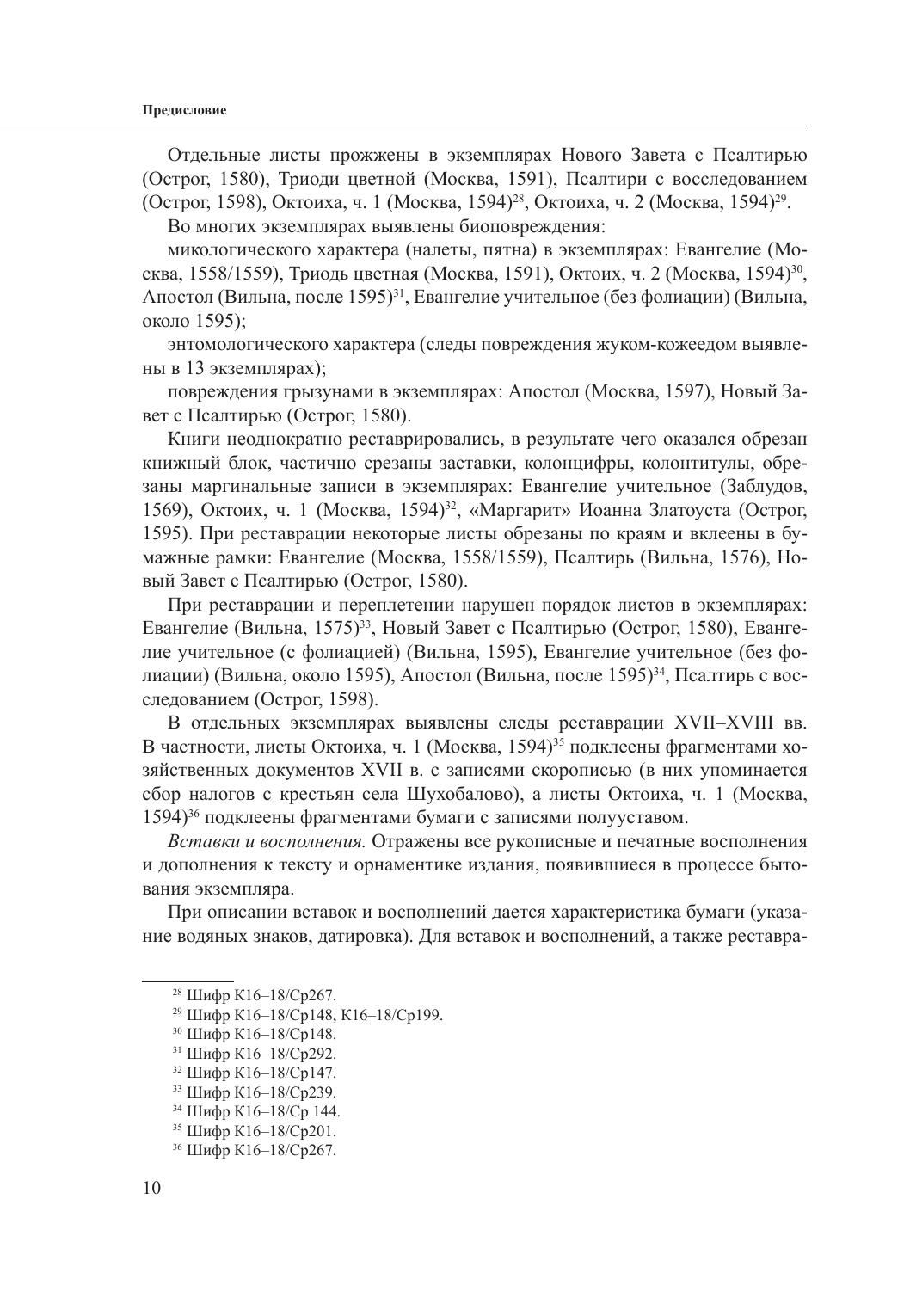 Предисловие

Отдельные листы прожжены в экземплярах Нового Завета с Псалтирью (Острог, 1580), Триоди цветной (Москва, 1591), Псалтири с восследованием (Острог, 1598), Октоиха, ч. 1 (Москва, 1594)$^{28}$, Октоиха, ч. 2 (Москва, 1594)$^{29}$.

Во многих экземплярах выявлены биоповреждения:

микологического характера (налеты, пятна) в экземплярах: Евангелие (Москва, 1558/1559), Триодь цветная (Москва, 1591), Октоих, ч. 2 (Москва, 1594)$^{30}$, Апостол (Вильна, после 1595)$^{31}$, Евангелие учительное (без фолиации) (Вильна, около 1595);

энтомологического характера (следы повреждения жуком-кожеедом выявлены в 13 экземплярах);

повреждения грызунами в экземплярах: Апостол (Москва, 1597), Новый Завет с Псалтирью (Острог, 1580).

Книги неоднократно реставрировались, в результате чего оказался обрезан книжный блок, частично срезаны заставки, колонцифры, колонтитулы, обрезаны маргинальные записи в экземплярах: Евангелие учительное (Заблудов, 1569), Октоих, ч. 1 (Москва, 1594)$^{32}$, «Маргарит» Иоанна Златоуста (Острог, 1595). При реставрации некоторые листы обрезаны по краям и вклеены в бумажные рамки: Евангелие (Москва, 1558/1559), Псалтирь (Вильна, 1576), Новый Завет с Псалтирью (Острог, 1580).

При реставрации и переплетении нарушен порядок листов в экземплярах: Евангелие (Вильна, 1575)$^{33}$, Новый Завет с Псалтирью (Острог, 1580), Евангелие учительное (с фолиацией) (Вильна, 1595), Евангелие учительное (без фолиации) (Вильна, около 1595), Апостол (Вильна, после 1595)$^{34}$, Псалтирь с восследованием (Острог, 1598).

В отдельных экземплярах выявлены следы реставрации XVII–XVIII вв. В частности, листы Октоиха, ч. 1 (Москва, 1594)$^{35}$ подклеены фрагментами хозяйственных документов XVII в. с записями скорописью (в них упоминается сбор налогов с крестьян села Шухобалово), а листы Октоиха, ч. 1 (Москва, 1594)$^{36}$ подклеены фрагментами бумаги с записями полууставом.

Вставки и восполнения. Отражены все рукописные и печатные восполнения и дополнения к тексту и орнаментике издания, появившиеся в процессе бытования экземпляра.

При описании вставок и восполнений дается характеристика бумаги (указание водяных знаков, датировка). Для вставок и восполнений, а также реставра-

$^{28}$ Шифр К16–18/Ср267.
$^{29}$ Шифр К16–18/Ср148, К16–18/Ср199.
$^{30}$ Шифр К16–18/Ср148.
$^{31}$ Шифр К16–18/Ср292.
$^{32}$ Шифр К16–18/Ср147.
$^{33}$ Шифр К16–18/Ср239.
$^{34}$ Шифр К16–18/Ср 144.
$^{35}$ Шифр К16–18/Ср201.
$^{36}$ Шифр К16–18/Ср267.

10